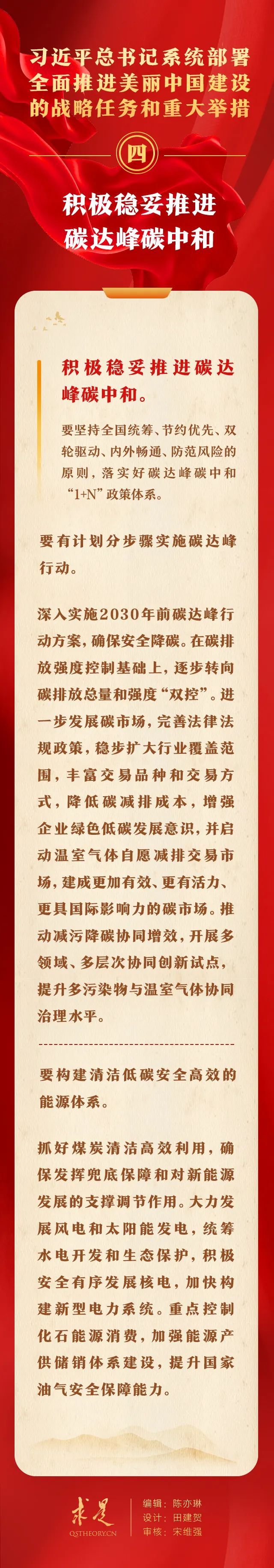 习近平总书记系统部署
全面推进美丽中国建设
的战略任务和重大举措

四

积极稳妥推进
碳达峰碳中和

积极稳妥推进碳达峰碳中和。

要坚持全国统筹、节约优先、双轮驱动、内外畅通、防范风险的原则，落实好碳达峰碳中和“1+N”政策体系。

要有计划分步骤实施碳达峰行动。

深入实施2030年前碳达峰行动方案，确保安全降碳。在碳排放强度控制基础上，逐步转向碳排放总量和强度“双控”。进一步发展碳市场，完善法律法规政策，稳步扩大行业覆盖范围，丰富交易品种和交易方式，降低碳减排成本，增强企业绿色低碳发展意识，并启动温室气体自愿减排交易市场，建成更加有效、更有活力、更具国际影响力的碳市场。推动减污降碳协同增效，开展多领域、多层次协同创新试点，提升多污染物与温室气体协同治理水平。

要构建清洁低碳安全高效的能源体系。

抓好煤炭清洁高效利用，确保发挥兜底保障和对新能源发展的支撑调节作用。大力发展风电和太阳能发电，统筹水电开发和生态保护，积极安全有序发展核电，加快构建新型电力系统。重点控制化石能源消费，加强能源产供储销体系建设，提升国家油气安全保障能力。

求是
QSTHEORY.CN

编辑：陈亦琳
设计：田建贺
审核：宋维强